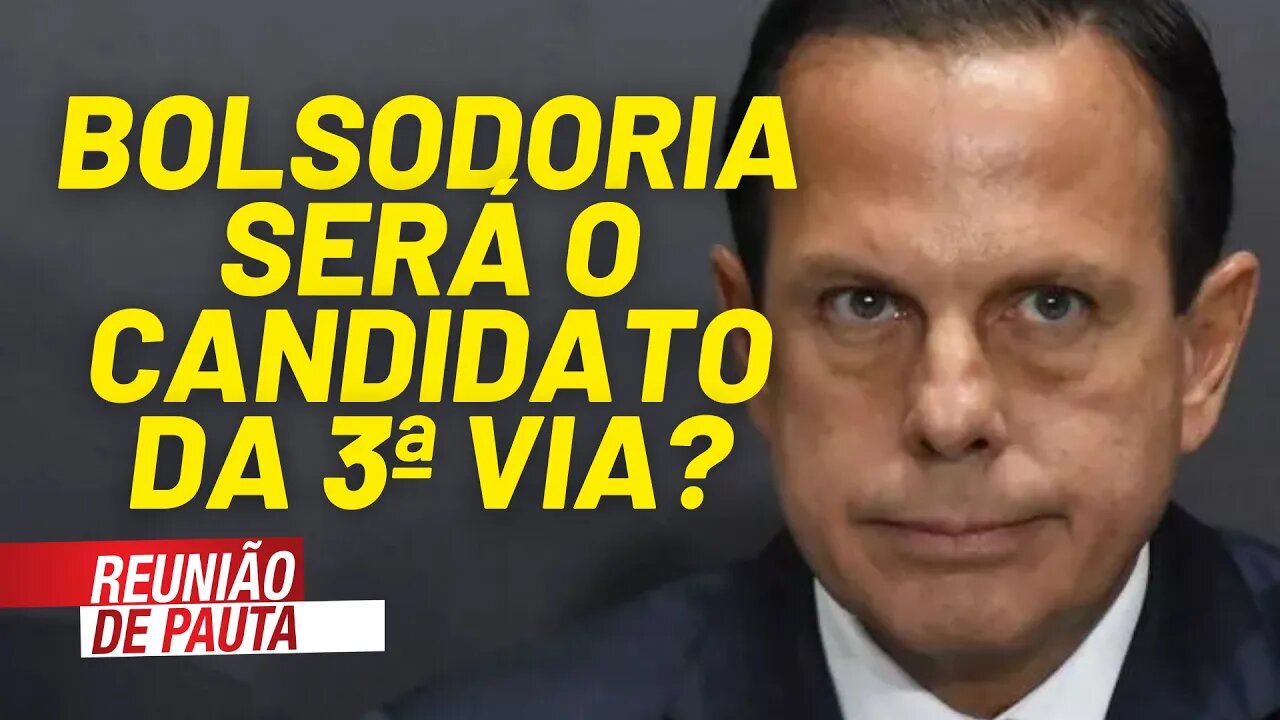 BOLSODORIA SERÁ O CANDIDATO DA 3ª VIA?

REUNIÃO DE PAUTA